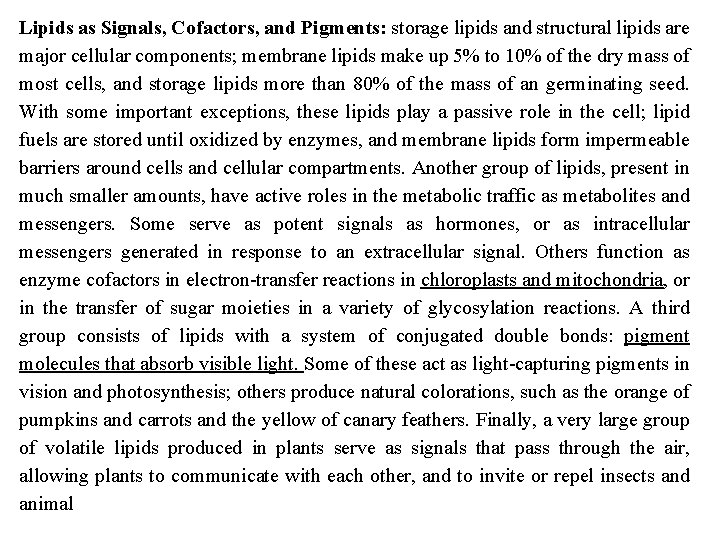 Lipids as Signals, Cofactors, and Pigments: storage lipids and structural lipids are major cellular components; membrane lipids make up 5% to 10% of the dry mass of most cells, and storage lipids more than 80% of the mass of an germinating seed. With some important exceptions, these lipids play a passive role in the cell; lipid fuels are stored until oxidized by enzymes, and membrane lipids form impermeable barriers around cells and cellular compartments. Another group of lipids, present in much smaller amounts, have active roles in the metabolic traffic as metabolites and messengers. Some serve as potent signals as hormones, or as intracellular messengers generated in response to an extracellular signal. Others function as enzyme cofactors in electron-transfer reactions in chloroplasts and mitochondria, or in the transfer of sugar moieties in a variety of glycosylation reactions. A third group consists of lipids with a system of conjugated double bonds: pigment molecules that absorb visible light. Some of these act as light-capturing pigments in vision and photosynthesis; others produce natural colorations, such as the orange of pumpkins and carrots and the yellow of canary feathers. Finally, a very large group of volatile lipids produced in plants serve as signals that pass through the air, allowing plants to communicate with each other, and to invite or repel insects and animal